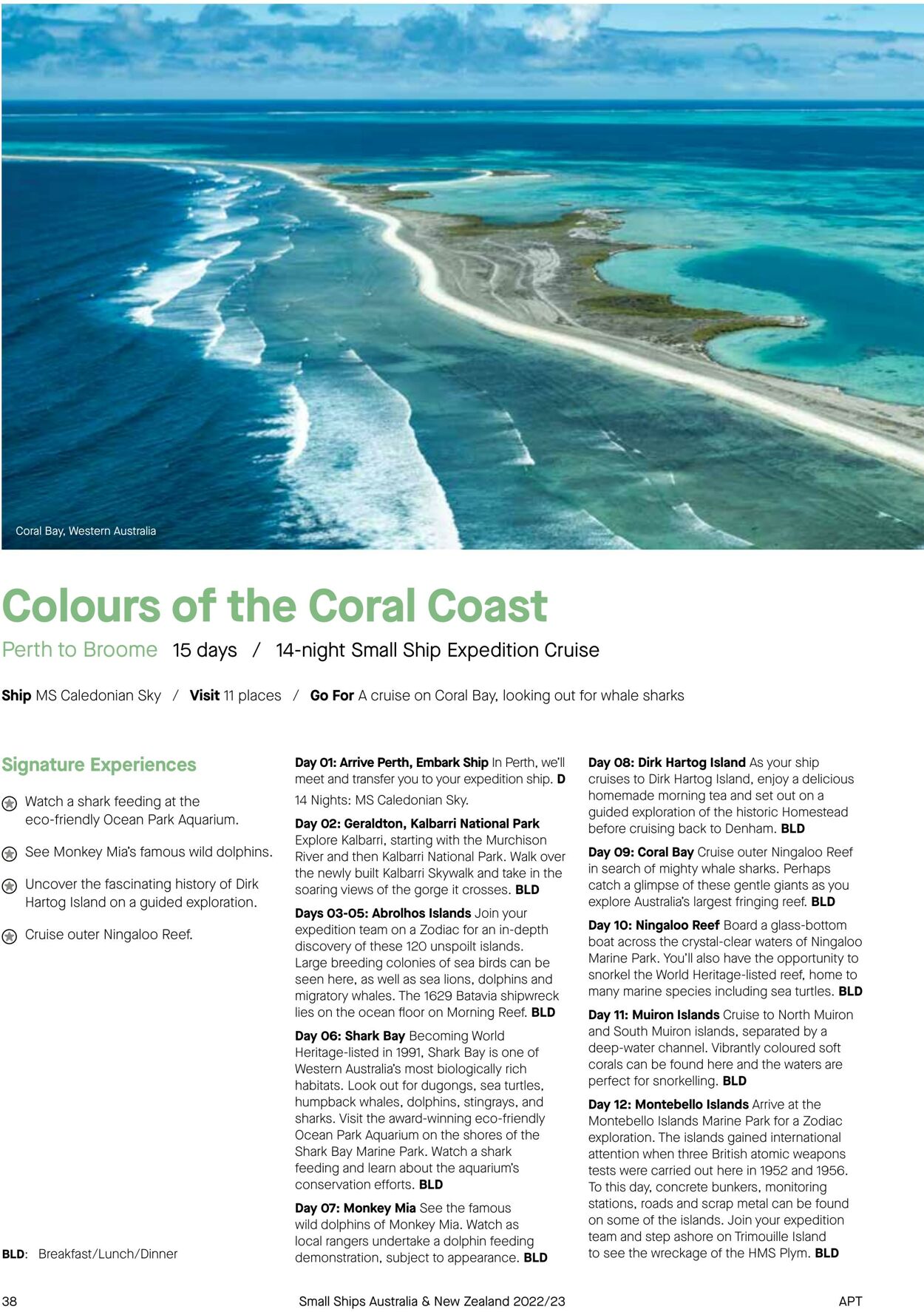 Coral Bay, Western Australia

Colours of the Coral Coast

Perth to Broome 15 days / 14-night Small Ship Expedition Cruise

Ship MS Caledonian Sky / Visit 11 places / Go For A cruise on Coral Bay, looking out for whale sharks

Signature Experiences

Watch a shark feeding at the eco-friendly Ocean Park Aquarium.

See Monkey Mia's famous wild dolphins.

Uncover the fascinating history of Dirk Hartog Island on a guided exploration.

Cruise outer Ningaloo Reef.

BLD: Breakfast/Lunch/Dinner

Day 01: Arrive Perth, Embark Ship In Perth, we'll meet and transfer you to your expedition ship. D

14 Nights: MS Caledonian Sky.

Day 02: Geraldton, Kalbarri National Park Explore Kalbarri, starting with the Murchison River and then Kalbarri National Park. Walk over the newly built Kalbarri Skywalk and take in the soaring views of the gorge it crosses. BLD

Days 03-05: Abrolhos Islands Join your expedition team on a Zodiac for an in-depth discovery of these 120 unspoilt islands. Large breeding colonies of sea birds can be seen here, as well as sea lions, dolphins and migratory whales. The 1629 Batavia shipwreck lies on the ocean floor on Morning Reef. BLD

Day 06: Shark Bay Becoming World Heritage-listed in 1991, Shark Bay is one of Western Australia's most biologically rich habitats. Look out for dugongs, sea turtles, humpback whales, dolphins, stingrays, and sharks. Visit the award-winning eco-friendly Ocean Park Aquarium on the shores of the Shark Bay Marine Park. Watch a shark feeding and learn about the aquarium's conservation efforts. BLD

Day 07: Monkey Mia See the famous wild dolphins of Monkey Mia. Watch as local rangers undertake a dolphin feeding demonstration, subject to appearance. BLD

Day 08: Dirk Hartog Island As your ship cruises to Dirk Hartog Island, enjoy a delicious homemade morning tea and set out on a guided exploration of the historic Homestead before cruising back to Denham. BLD

Day 09: Coral Bay Cruise outer Ningaloo Reef in search of mighty whale sharks. Perhaps catch a glimpse of these gentle giants as you explore Australia's largest fringing reef. BLD

Day 10: Ningaloo Reef Board a glass-bottom boat across the crystal-clear waters of Ningaloo Marine Park. You'll also have the opportunity to snorkel the World Heritage-listed reef, home to many marine species including sea turtles. BLD

Day 11: Muiron Islands Cruise to North Muiron and South Muiron islands, separated by a deep-water channel. Vibrantly coloured soft corals can be found here and the waters are perfect for snorkelling. BLD

Day 12: Montebello Islands Arrive at the Montebello Islands Marine Park for a Zodiac exploration. The islands gained international attention when three British atomic weapons tests were carried out here in 1952 and 1956. To this day, concrete bunkers, monitoring stations, roads and scrap metal can be found on some of the islands. Join your expedition team and step ashore on Trimouille Island to see the wreckage of the HMS Plym. BLD

38 Small Ships Australia & New Zealand 2022/23 APT